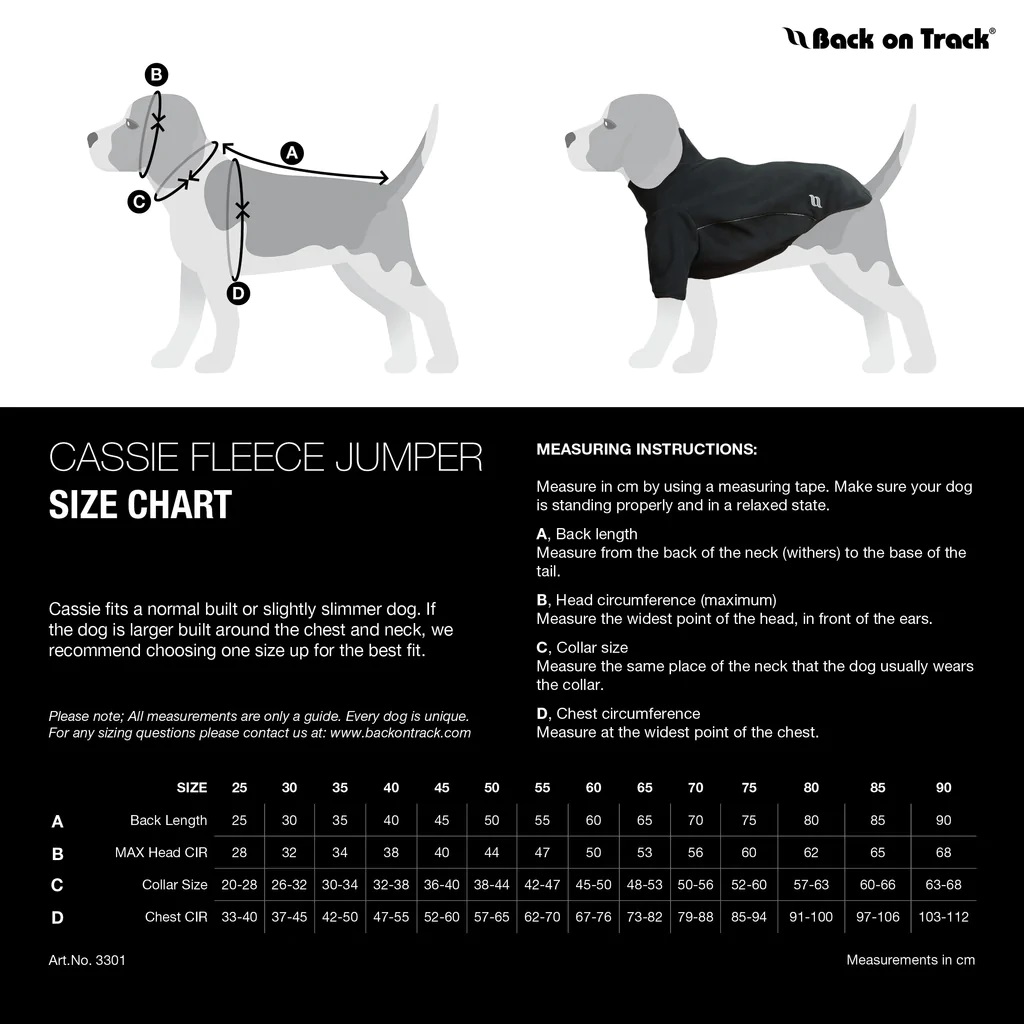 Back on Track®

B

A

C

D

CASSIE FLEECE JUMPER
SIZE CHART

Cassie fits a normal built or slightly slimmer dog. If the dog is larger built around the chest and neck, we recommend choosing one size up for the best fit.

Please note; All measurements are only a guide. Every dog is unique. For any sizing questions please contact us at: www.backontrack.com

MEASURING INSTRUCTIONS:

Measure in cm by using a measuring tape. Make sure your dog is standing properly and in a relaxed state.

A, Back length
Measure from the back of the neck (withers) to the base of the tail.

B, Head circumference (maximum)
Measure the widest point of the head, in front of the ears.

C, Collar size
Measure the same place of the neck that the dog usually wears the collar.

D, Chest circumference
Measure at the widest point of the chest.

| | SIZE | 25 | 30 | 35 | 40 | 45 | 50 | 55 | 60 | 65 | 70 | 75 | 80 | 85 | 90 |
|---|---|---|---|---|---|---|---|---|---|---|---|---|---|---|---|
| A | Back Length | 25 | 30 | 35 | 40 | 45 | 50 | 55 | 60 | 65 | 70 | 75 | 80 | 85 | 90 |
| B | MAX Head CIR | 28 | 32 | 34 | 38 | 40 | 44 | 47 | 50 | 53 | 56 | 60 | 62 | 65 | 68 |
| C | Collar Size | 20-28 | 26-32 | 30-34 | 32-38 | 36-40 | 38-44 | 42-47 | 45-50 | 48-53 | 50-56 | 52-60 | 57-63 | 60-66 | 63-68 |
| D | Chest CIR | 33-40 | 37-45 | 42-50 | 47-55 | 52-60 | 57-65 | 62-70 | 67-76 | 73-82 | 79-88 | 85-94 | 91-100 | 97-106 | 103-112 |

Art.No. 3301

Measurements in cm